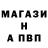 МАГАЗИ
Н
А ПВП